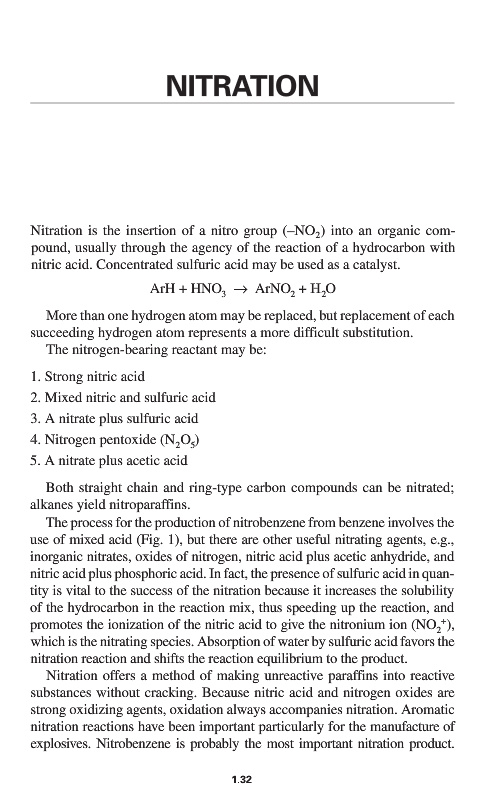 NITRATION

Nitration is the insertion of a nitro group ($-NO_2$) into an organic compound, usually through the agency of the reaction of a hydrocarbon with nitric acid. Concentrated sulfuric acid may be used as a catalyst.

$ArH + HNO_3 \rightarrow ArNO_2 + H_2O$

More than one hydrogen atom may be replaced, but replacement of each succeeding hydrogen atom represents a more difficult substitution.

The nitrogen-bearing reactant may be:

1. Strong nitric acid
2. Mixed nitric and sulfuric acid
3. A nitrate plus sulfuric acid
4. Nitrogen pentoxide ($N_2O_5$)
5. A nitrate plus acetic acid

Both straight chain and ring-type carbon compounds can be nitrated; alkanes yield nitroparaffins.

The process for the production of nitrobenzene from benzene involves the use of mixed acid (Fig. 1), but there are other useful nitrating agents, e.g., inorganic nitrates, oxides of nitrogen, nitric acid plus acetic anhydride, and nitric acid plus phosphoric acid. In fact, the presence of sulfuric acid in quantity is vital to the success of the nitration because it increases the solubility of the hydrocarbon in the reaction mix, thus speeding up the reaction, and promotes the ionization of the nitric acid to give the nitronium ion ($NO_2^+$), which is the nitrating species. Absorption of water by sulfuric acid favors the nitration reaction and shifts the reaction equilibrium to the product.

Nitration offers a method of making unreactive paraffins into reactive substances without cracking. Because nitric acid and nitrogen oxides are strong oxidizing agents, oxidation always accompanies nitration. Aromatic nitration reactions have been important particularly for the manufacture of explosives. Nitrobenzene is probably the most important nitration product.

1.32